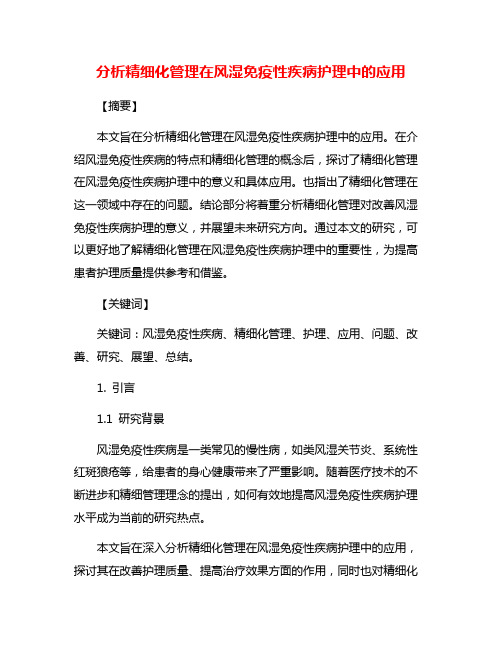 分析精细化管理在风湿免疫性疾病护理中的应用

【摘要】

本文旨在分析精细化管理在风湿免疫性疾病护理中的应用。在介绍风湿免疫性疾病的特点和精细化管理的概念后，探讨了精细化管理在风湿免疫性疾病护理中的意义和具体应用。也指出了精细化管理在这一领域中存在的问题。结论部分将着重分析精细化管理对改善风湿免疫性疾病护理的意义，并展望未来研究方向。通过本文的研究，可以更好地了解精细化管理在风湿免疫性疾病护理中的重要性，为提高患者护理质量提供参考和借鉴。

【关键词】

关键词：风湿免疫性疾病、精细化管理、护理、应用、问题、改善、研究、展望、总结。

1. 引言

1.1 研究背景

风湿免疫性疾病是一类常见的慢性病，如类风湿关节炎、系统性红斑狼疮等，给患者的身心健康带来了严重影响。随着医疗技术的不断进步和精细管理理念的提出，如何有效地提高风湿免疫性疾病护理水平成为当前的研究热点。

本文旨在深入分析精细化管理在风湿免疫性疾病护理中的应用，探讨其在改善护理质量、提高治疗效果方面的作用，同时也对精细化